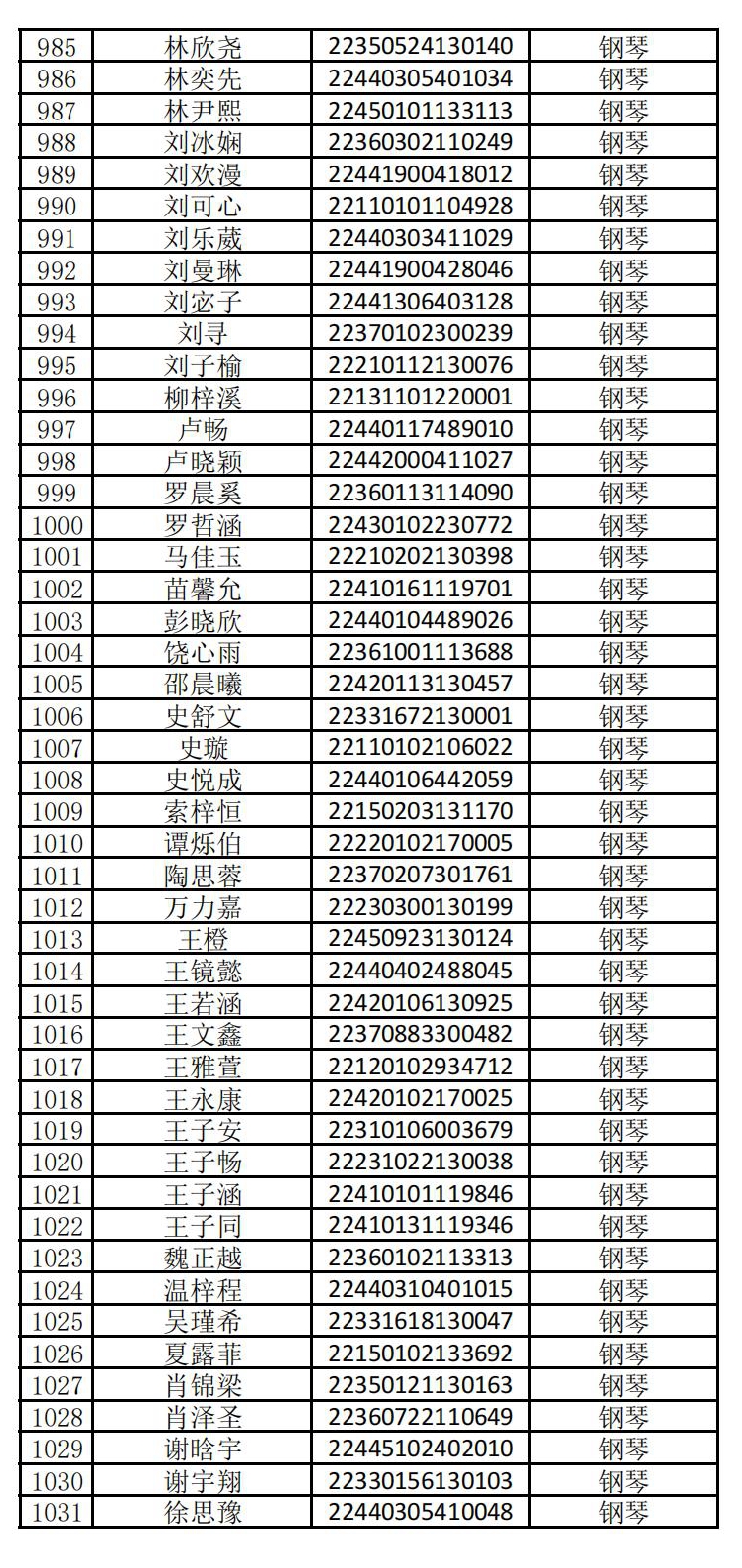 | 985 | 林欣尧 | 22350524130140 | 钢琴 |
|---|---|---|---|
| 986 | 林奕先 | 22440305401034 | 钢琴 |
| 987 | 林尹熙 | 22450101133113 | 钢琴 |
| 988 | 刘冰娴 | 22360302110249 | 钢琴 |
| 989 | 刘欢漫 | 22441900418012 | 钢琴 |
| 990 | 刘可心 | 22110101104928 | 钢琴 |
| 991 | 刘乐葳 | 22440303411029 | 钢琴 |
| 992 | 刘曼琳 | 22441900428046 | 钢琴 |
| 993 | 刘宓子 | 22441306403128 | 钢琴 |
| 994 | 刘寻 | 22370102300239 | 钢琴 |
| 995 | 刘子榆 | 22210112130076 | 钢琴 |
| 996 | 柳梓溪 | 22131101220001 | 钢琴 |
| 997 | 卢畅 | 22440117489010 | 钢琴 |
| 998 | 卢晓颖 | 22442000411027 | 钢琴 |
| 999 | 罗晨奚 | 22360113114090 | 钢琴 |
| 1000 | 罗哲涵 | 22430102230772 | 钢琴 |
| 1001 | 马佳玉 | 22210202130398 | 钢琴 |
| 1002 | 苗馨允 | 22410161119701 | 钢琴 |
| 1003 | 彭晓欣 | 22440104489026 | 钢琴 |
| 1004 | 饶心雨 | 22361001113688 | 钢琴 |
| 1005 | 邵晨曦 | 22420113130457 | 钢琴 |
| 1006 | 史舒文 | 22331672130001 | 钢琴 |
| 1007 | 史璇 | 22110102106022 | 钢琴 |
| 1008 | 史悦成 | 22440106442059 | 钢琴 |
| 1009 | 索梓恒 | 22150203131170 | 钢琴 |
| 1010 | 谭烁伯 | 22220102170005 | 钢琴 |
| 1011 | 陶思蓉 | 22370207301761 | 钢琴 |
| 1012 | 万力嘉 | 22230300130199 | 钢琴 |
| 1013 | 王橙 | 22450923130124 | 钢琴 |
| 1014 | 王镜懿 | 22440402488045 | 钢琴 |
| 1015 | 王若涵 | 22420106130925 | 钢琴 |
| 1016 | 王文鑫 | 22370883300482 | 钢琴 |
| 1017 | 王雅萱 | 22120102934712 | 钢琴 |
| 1018 | 王永康 | 22420102170025 | 钢琴 |
| 1019 | 王子安 | 22310106003679 | 钢琴 |
| 1020 | 王子畅 | 22231022130038 | 钢琴 |
| 1021 | 王子涵 | 22410101119846 | 钢琴 |
| 1022 | 王子同 | 22410131119346 | 钢琴 |
| 1023 | 魏正越 | 22360102113313 | 钢琴 |
| 1024 | 温梓程 | 22440310401015 | 钢琴 |
| 1025 | 吴瑾希 | 22331618130047 | 钢琴 |
| 1026 | 夏露菲 | 22150102133692 | 钢琴 |
| 1027 | 肖锦梁 | 22350121130163 | 钢琴 |
| 1028 | 肖泽圣 | 22360722110649 | 钢琴 |
| 1029 | 谢晗宇 | 22445102402010 | 钢琴 |
| 1030 | 谢宇翔 | 22330156130103 | 钢琴 |
| 1031 | 徐思豫 | 22440305410048 | 钢琴 |